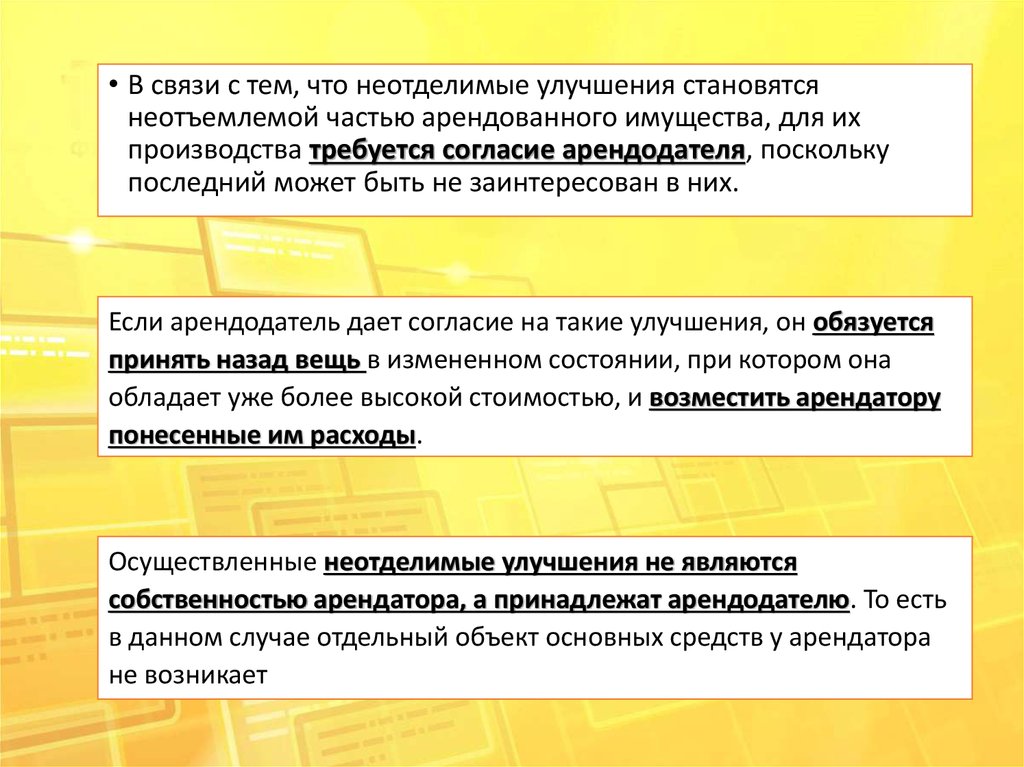 • В связи с тем, что неотделимые улучшения становятся неотъемлемой частью арендованного имущества, для их производства требуется согласие арендодателя, поскольку последний может быть не заинтересован в них.

Если арендодатель дает согласие на такие улучшения, он обязуется принять назад вещь в измененном состоянии, при котором она обладает уже более высокой стоимостью, и возместить арендатору понесенные им расходы.

Осуществленные неотделимые улучшения не являются собственностью арендатора, а принадлежат арендодателю. То есть в данном случае отдельный объект основных средств у арендатора не возникает